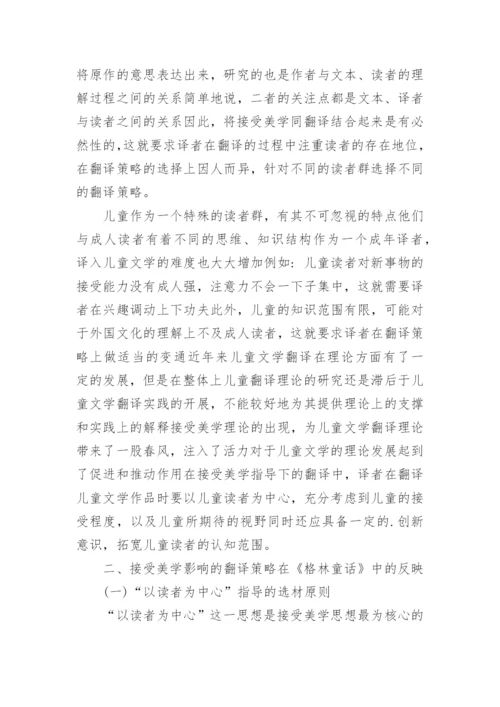 将原作的意思表达出来，研究的也是作者与文本、读者的理解过程之间的关系简单地说，二者的关注点都是文本、译者与读者之间的关系因此，将接受美学同翻译结合起来是有必然性的,这就要求译者在翻译的过程中注重读者的存在地位，在翻译策略的选择上因人而异，针对不同的读者群选择不同的翻译策略。

儿童作为一个特殊的读者群，有其不可忽视的特点他们与成人读者有着不同的思维、知识结构作为一个成年译者，译入儿童文学的难度也大大增加例如：儿童读者对新事物的接受能力没有成人强，注意力不会一下子集中，这就需要译者在兴趣调动上下功夫此外，儿童的知识范围有限，可能对于外国文化的理解上不及成人读者，这就要求译者在翻译策略上做适当的变通近年来儿童文学翻译在理论方面有了一定的发展，但是在整体上儿童翻译理论的研究还是滞后于儿童文学翻译实践的开展，不能较好地为其提供理论上的支撑和实践上的解释接受美学理论的出现，为儿童文学翻译理论带来了一股春风，注入了活力对于儿童文学的理论发展起到了促进和推动作用在接受美学指导下的翻译中，译者在翻译儿童文学作品时要以儿童读者为中心，充分考虑到儿童的接受程度，以及儿童所期待的视野同时还应具备一定的.创新意识，拓宽儿童读者的认知范围。

二、接受美学影响的翻译策略在《格林童话》中的反映

(一)“以读者为中心”指导的选材原则

“以读者为中心”这一思想是接受美学思想最为核心的